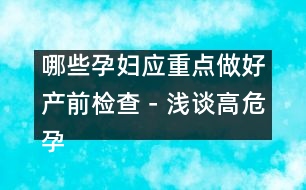 哪些孕妇应重点做好产前检查 - 浅谈高危孕